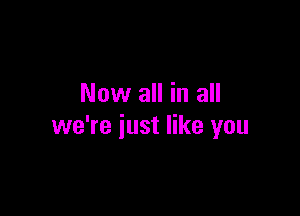 Now all in all
we're just like you